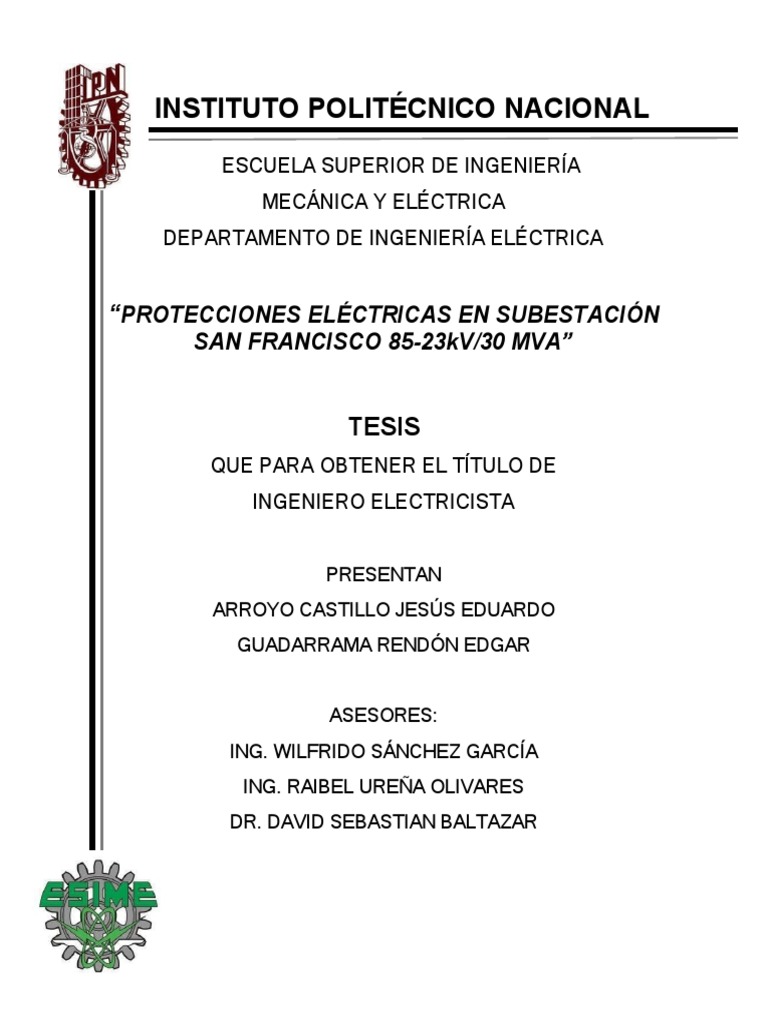 IPN

INSTITUTO POLITÉCNICO NACIONAL

ESCUELA SUPERIOR DE INGENIERÍA
MECÁNICA Y ELÉCTRICA
DEPARTAMENTO DE INGENIERÍA ELÉCTRICA

“PROTECCIONES ELÉCTRICAS EN SUBESTACIÓN SAN FRANCISCO 85-23kV/30 MVA”

TESIS
QUE PARA OBTENER EL TÍTULO DE
INGENIERO ELECTRICISTA

PRESENTAN
ARROYO CASTILLO JESÚS EDUARDO
GUADARRAMA RENDÓN EDGAR

ASESORES:
ING. WILFRIDO SÁNCHEZ GARCÍA
ING. RAIBEL UREÑA OLIVARES
DR. DAVID SEBASTIAN BALTAZAR

ESIME